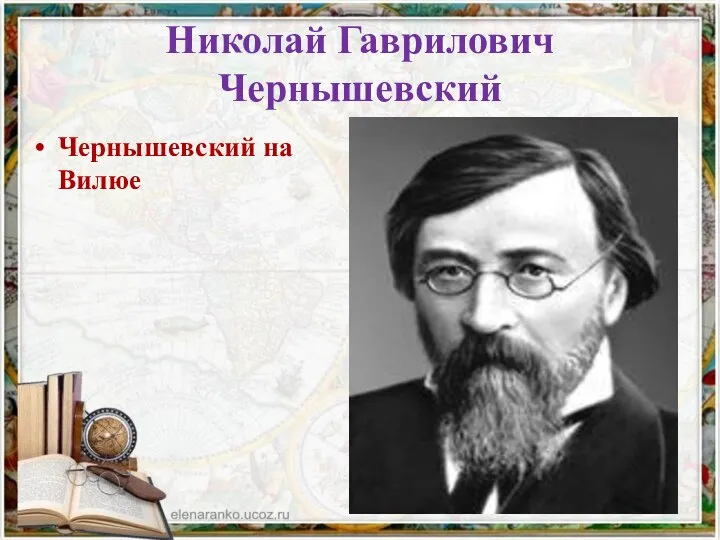 Николай Гаврилович Чернышевский

• Чернышевский на Вилюе

elenaranko.ucoz.ru